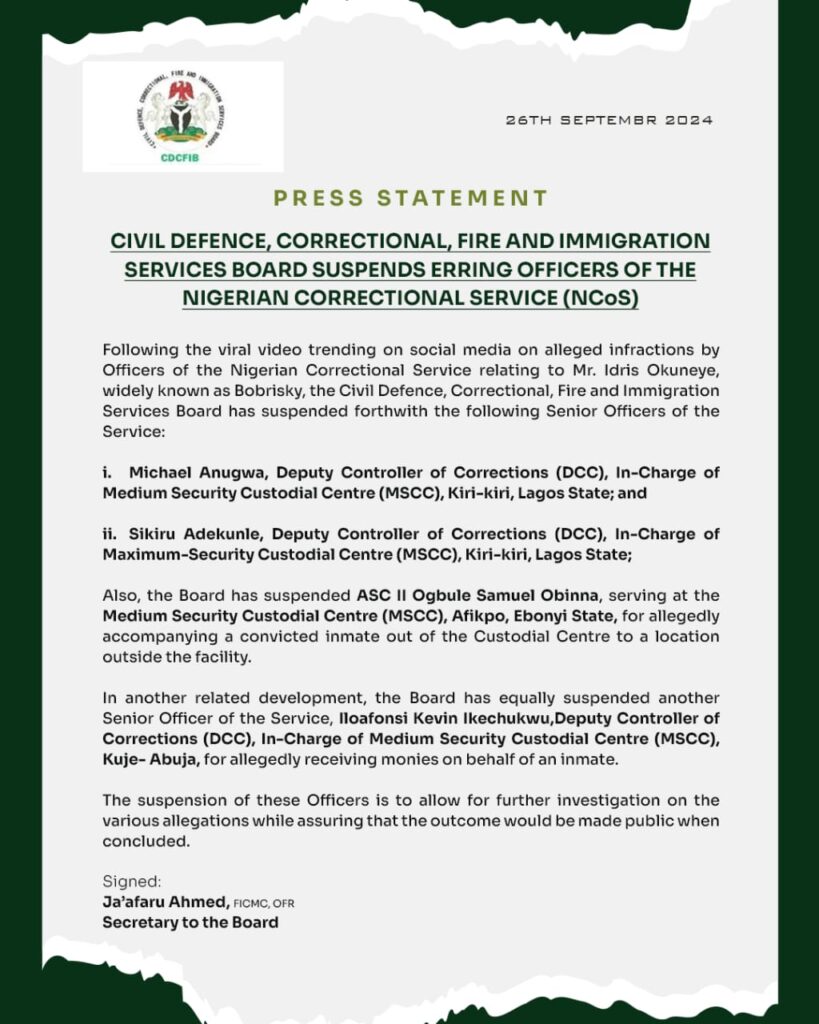 CIVIL DEFENCE, CORRECTIONAL, FIRE AND IMMIGRATION SERVICES BOARD

CDCFIB

26TH SEPTEMBR 2024

PRESS STATEMENT

CIVIL DEFENCE, CORRECTIONAL, FIRE AND IMMIGRATION SERVICES BOARD SUSPENDS ERRING OFFICERS OF THE NIGERIAN CORRECTIONAL SERVICE (NCoS)

Following the viral video trending on social media on alleged infractions by Officers of the Nigerian Correctional Service relating to Mr. Idris Okuneye, widely known as Bobrisky, the Civil Defence, Correctional, Fire and Immigration Services Board has suspended forthwith the following Senior Officers of the Service:

i. Michael Anugwa, Deputy Controller of Corrections (DCC), In-Charge of Medium Security Custodial Centre (MSCC), Kiri-kiri, Lagos State; and

ii. Sikiru Adekunle, Deputy Controller of Corrections (DCC), In-Charge of Maximum-Security Custodial Centre (MSCC), Kiri-kiri, Lagos State;

Also, the Board has suspended ASC II Ogbule Samuel Obinna, serving at the Medium Security Custodial Centre (MSCC), Afikpo, Ebonyi State, for allegedly accompanying a convicted inmate out of the Custodial Centre to a location outside the facility.

In another related development, the Board has equally suspended another Senior Officer of the Service, Iloafonsi Kevin Ikechukwu,Deputy Controller of Corrections (DCC), In-Charge of Medium Security Custodial Centre (MSCC), Kuje- Abuja, for allegedly receiving monies on behalf of an inmate.

The suspension of these Officers is to allow for further investigation on the various allegations while assuring that the outcome would be made public when concluded.

Signed:
Ja'afaru Ahmed, FICMC, OFR
Secretary to the Board